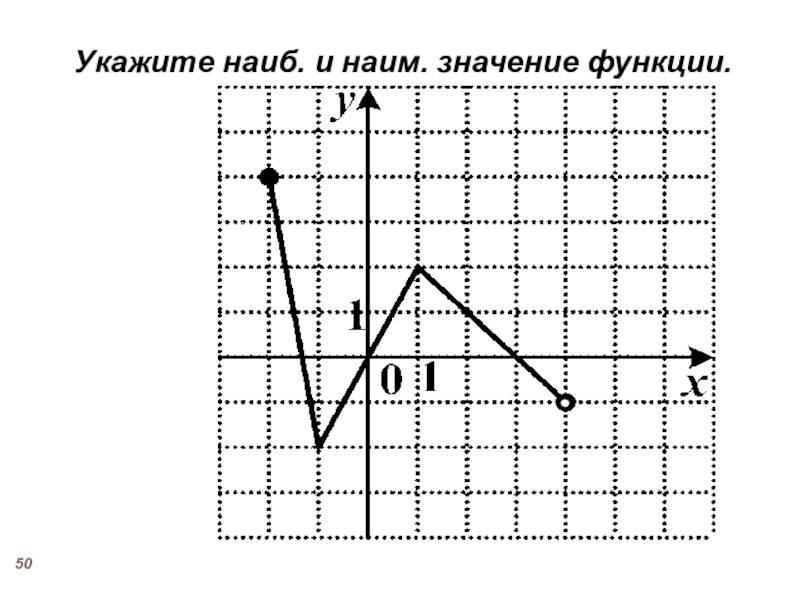 Укажите наиб. и наим. значение функции.

y

1

0 1

x

50